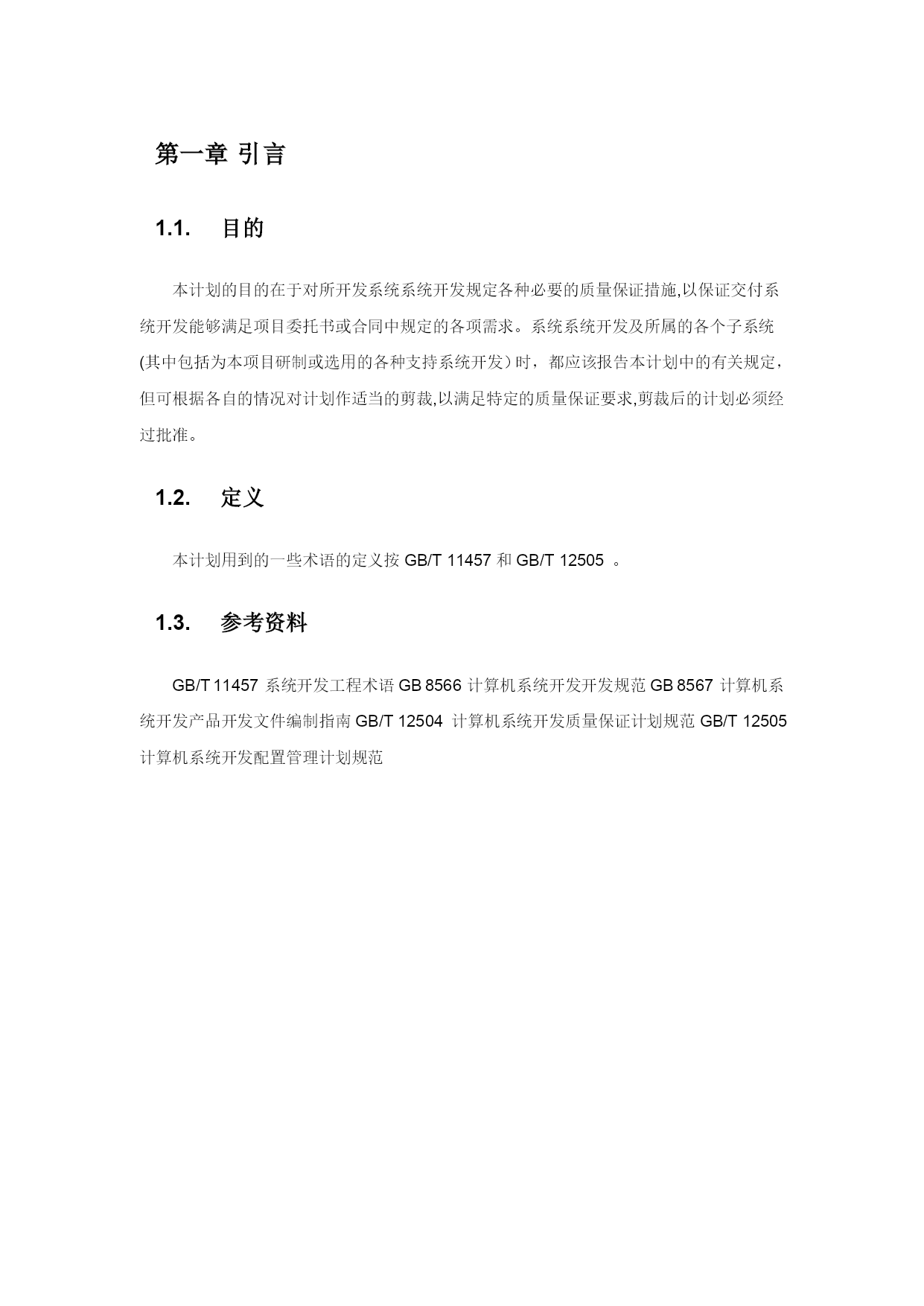 第一章 引言

1.1. 目的

本计划的目的在于对所开发系统系统开发规定各种必要的质量保证措施,以保证交付系统开发能够满足项目委托书或合同中规定的各项需求。系统系统开发及所属的各个子系统(其中包括为本项目研制或选用的各种支持系统开发）时，都应该报告本计划中的有关规定，但可根据各自的情况对计划作适当的剪裁,以满足特定的质量保证要求,剪裁后的计划必须经过批准。

1.2. 定义

本计划用到的一些术语的定义按 GB/T 11457 和 GB/T 12505 。

1.3. 参考资料

GB/T 11457 系统开发工程术语 GB 8566 计算机系统开发开发规范 GB 8567 计算机系统开发产品开发文件编制指南 GB/T 12504 计算机系统开发质量保证计划规范 GB/T 12505 计算机系统开发配置管理计划规范